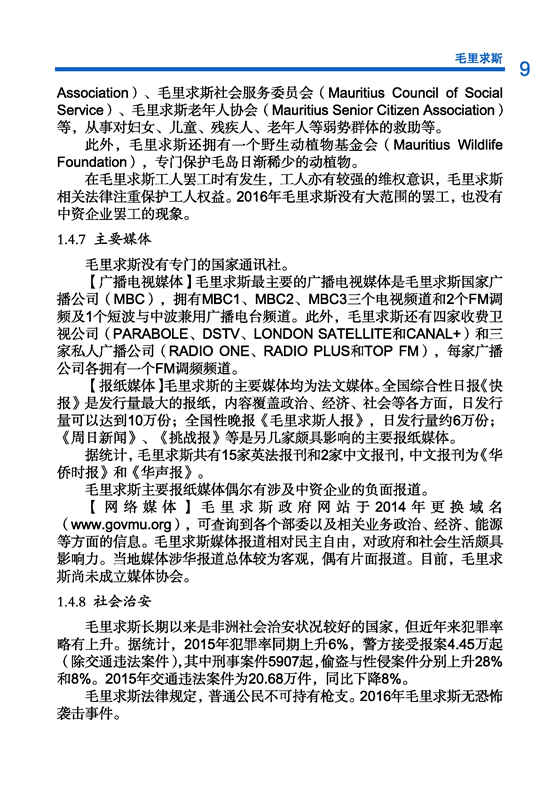 毛里求斯 9

Association）、毛里求斯社会服务委员会（Mauritius Council of Social Service）、毛里求斯老年人协会（Mauritius Senior Citizen Association）等，从事对妇女、儿童、残疾人、老年人等弱势群体的救助等。

此外，毛里求斯还拥有一个野生动植物基金会（Mauritius Wildlife Foundation），专门保护毛岛日渐稀少的动植物。

在毛里求斯工人罢工时有发生，工人亦有较强的维权意识，毛里求斯相关法律注重保护工人权益。2016年毛里求斯没有大范围的罢工，也没有中资企业罢工的现象。

1.4.7 主要媒体

毛里求斯没有专门的国家通讯社。

【广播电视媒体】毛里求斯最主要的广播电视媒体是毛里求斯国家广播公司（MBC），拥有MBC1、MBC2、MBC3三个电视频道和2个FM调频及1个短波与中波兼用广播电台频道。此外，毛里求斯还有四家收费卫视公司（PARABOLE、DSTV、LONDON SATELLITE和CANAL+）和三家私人广播公司（RADIO ONE、RADIO PLUS和TOP FM），每家广播公司各拥有一个FM调频频道。

【报纸媒体】毛里求斯的主要媒体均为法文媒体。全国综合性日报《快报》是发行量最大的报纸，内容覆盖政治、经济、社会等各方面，日发行量可以达到10万份；全国性晚报《毛里求斯人报》，日发行量约6万份；《周日新闻》、《挑战报》等是另几家颇具影响的主要报纸媒体。

据统计，毛里求斯共有15家英法报刊和2家中文报刊，中文报刊为《华侨时报》和《华声报》。

毛里求斯主要报纸媒体偶尔有涉及中资企业的负面报道。

【网络媒体】毛里求斯政府网站于2014年更换域名（www.govmu.org），可查询到各个部委以及相关业务政治、经济、能源等方面的信息。毛里求斯媒体报道相对民主自由，对政府和社会生活颇具影响力。当地媒体涉华报道总体较为客观，偶有片面报道。目前，毛里求斯尚未成立媒体协会。

1.4.8 社会治安

毛里求斯长期以来是非洲社会治安状况较好的国家，但近年来犯罪率略有上升。据统计，2015年犯罪率同期上升6%，警方接受报案4.45万起（除交通违法案件），其中刑事案件5907起，偷盗与性侵案件分别上升28%和8%。2015年交通违法案件为20.68万件，同比下降8%。

毛里求斯法律规定，普通公民不可持有枪支。2016年毛里求斯无恐怖袭击事件。